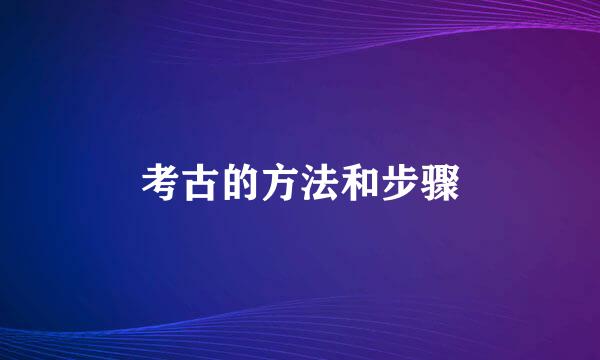 考古的方法和步骤